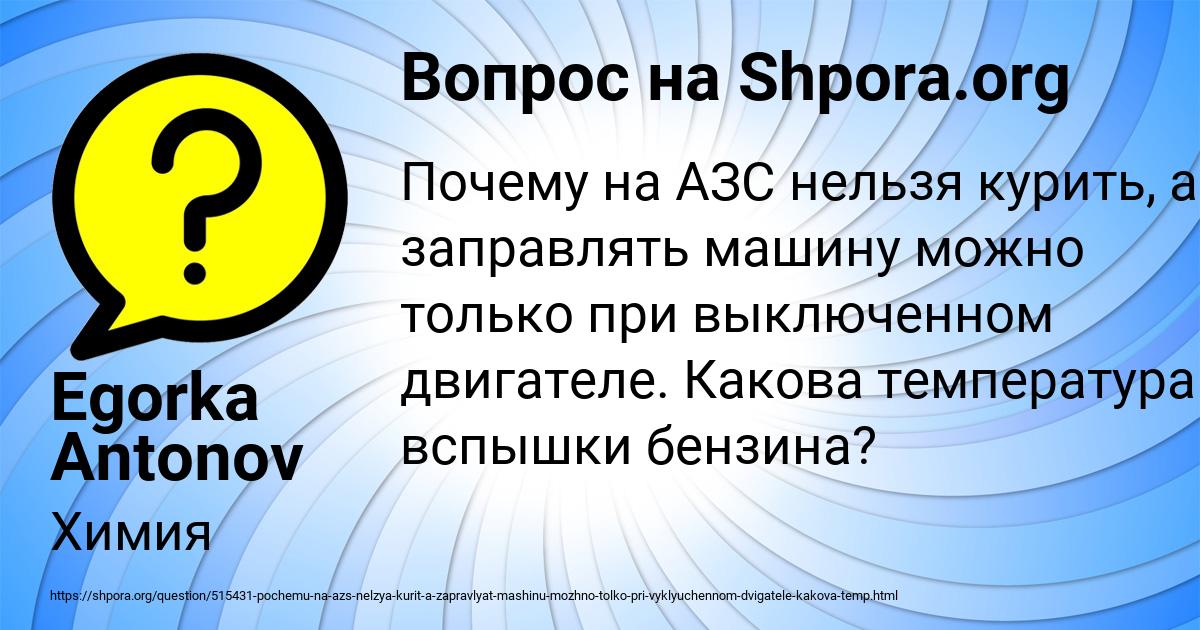 Вопрос на Shpora.org

Почему на АЗС нельзя курить, а заправлять машину можно только при выключенном двигателе. Какова температура вспышки бензина?

Egorka Antonov

Химия

https://shpora.org/question/515431-pochemu-na-azs-nelzya-kurit-a-zapravlyat-mashinu-mozhno-tolko-pri-vyklyuchennom-dvigatele-kakova-temp.html